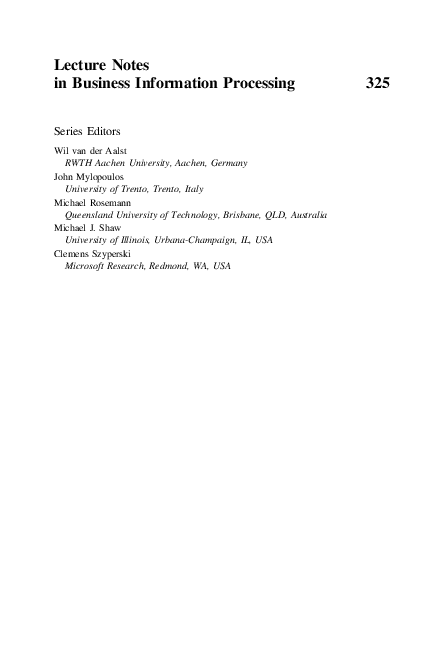 Lecture Notes
in Business Information Processing 325

Series Editors

Wil van der Aalst
RWTH Aachen University, Aachen, Germany
John Mylopoulos
University of Trento, Trento, Italy
Michael Rosemann
Queensland University of Technology, Brisbane, QLD, Australia
Michael J. Shaw
University of Illinois, Urbana-Champaign, IL, USA
Clemens Szyperski
Microsoft Research, Redmond, WA, USA